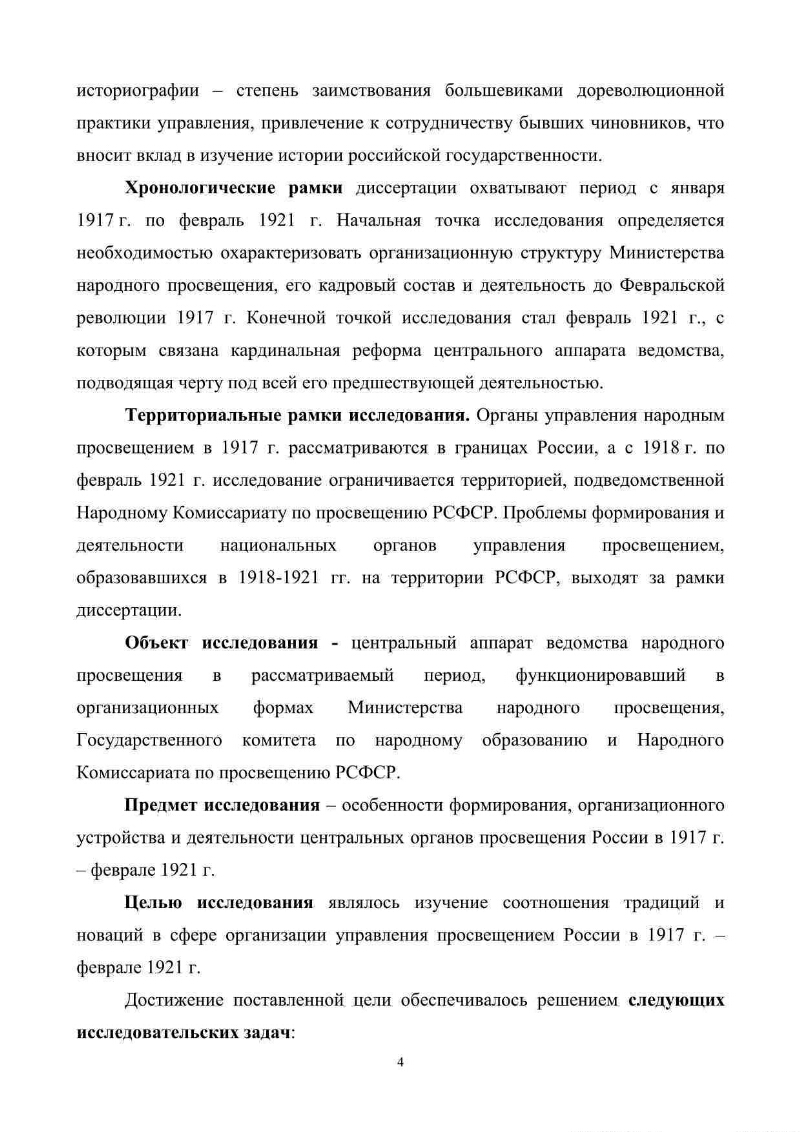 историографии – степень заимствования большевиками дореволюционной практики управления, привлечение к сотрудничеству бывших чиновников, что вносит вклад в изучение истории российской государственности.

Хронологические рамки диссертации охватывают период с января 1917 г. по февраль 1921 г. Начальная точка исследования определяется необходимостью охарактеризовать организационную структуру Министерства народного просвещения, его кадровый состав и деятельность до Февральской революции 1917 г. Конечной точкой исследования стал февраль 1921 г., с которым связана кардинальная реформа центрального аппарата ведомства, подводящая черту под всей его предшествующей деятельностью.

Территориальные рамки исследования. Органы управления народным просвещением в 1917 г. рассматриваются в границах России, а с 1918 г. по февраль 1921 г. исследование ограничивается территорией, подведомственной Народному Комиссариату по просвещению РСФСР. Проблемы формирования и деятельности национальных органов управления просвещением, образовавшихся в 1918-1921 гг. на территории РСФСР, выходят за рамки диссертации.

Объект исследования - центральный аппарат ведомства народного просвещения в рассматриваемый период, функционировавший в организационных формах Министерства народного просвещения, Государственного комитета по народному образованию и Народного Комиссариата по просвещению РСФСР.

Предмет исследования – особенности формирования, организационного устройства и деятельности центральных органов просвещения России в 1917 г. – феврале 1921 г.

Целью исследования являлось изучение соотношения традиций и новаций в сфере организации управления просвещением России в 1917 г. – феврале 1921 г.

Достижение поставленной цели обеспечивалось решением следующих исследовательских задач:

4